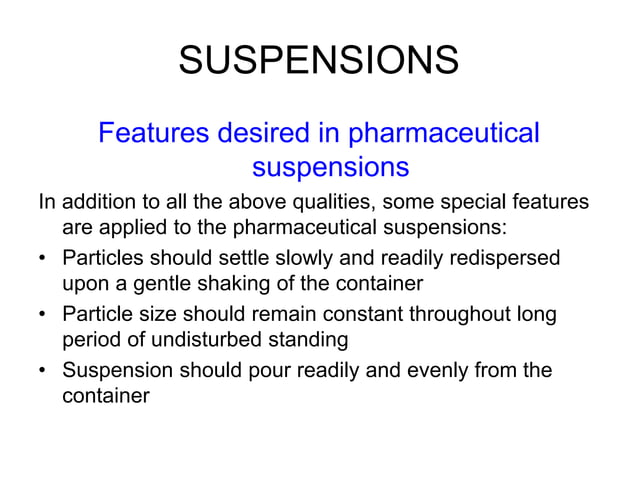 SUSPENSIONS

Features desired in pharmaceutical suspensions

In addition to all the above qualities, some special features are applied to the pharmaceutical suspensions:

• Particles should settle slowly and readily redispersed upon a gentle shaking of the container
• Particle size should remain constant throughout long period of undisturbed standing
• Suspension should pour readily and evenly from the container